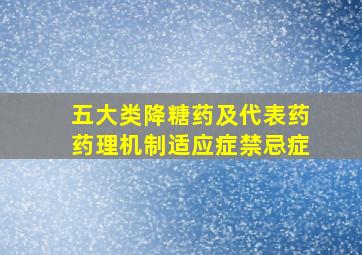 五大类降糖药及代表药
药理机制适应症禁忌症